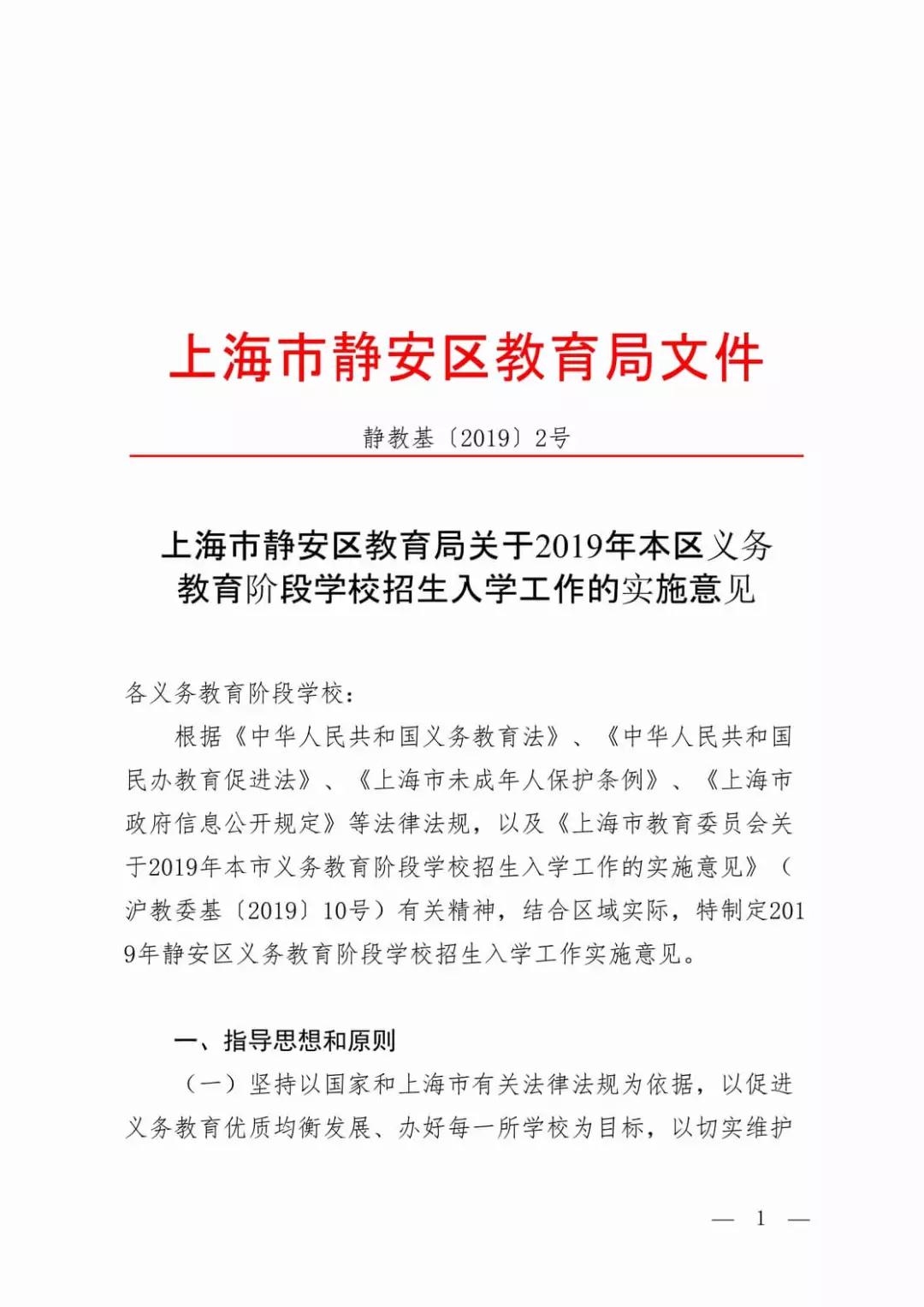 上海市静安区教育局文件

静教基〔2019〕2号

上海市静安区教育局关于2019年本区义务教育阶段学校招生入学工作的实施意见

各义务教育阶段学校：

根据《中华人民共和国义务教育法》、《中华人民共和国民办教育促进法》、《上海市未成年人保护条例》、《上海市政府信息公开规定》等法律法规，以及《上海市教育委员会关于2019年本市义务教育阶段学校招生入学工作的实施意见》（沪教委基〔2019〕10号）有关精神，结合区域实际，特制定2019年静安区义务教育阶段学校招生入学工作实施意见。

一、指导思想和原则

（一）坚持以国家和上海市有关法律法规为依据，以促进义务教育优质均衡发展、办好每一所学校为目标，以切实维护

— 1 —